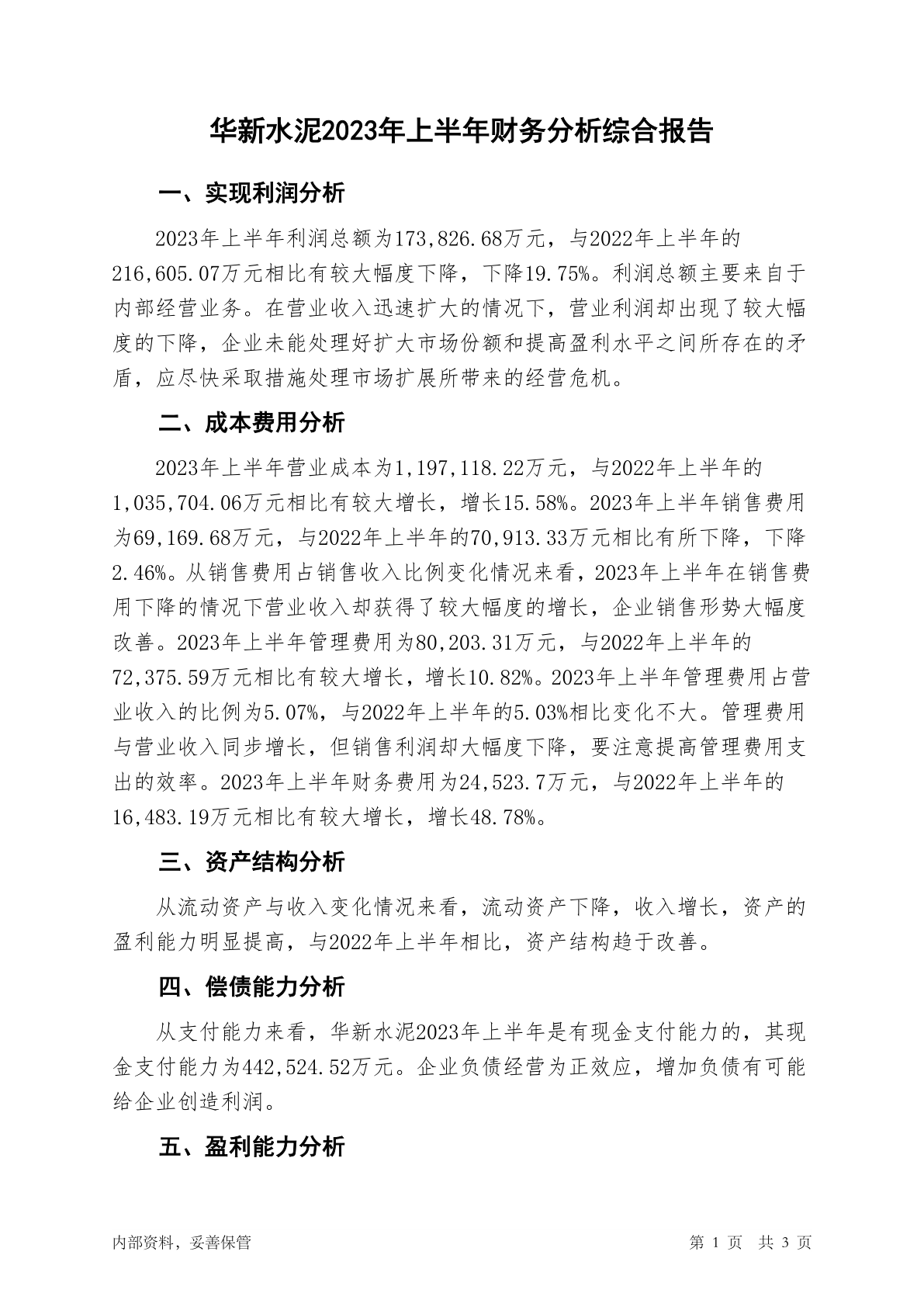 华新水泥2023年上半年财务分析综合报告

一、实现利润分析

2023年上半年利润总额为173,826.68万元，与2022年上半年的216,605.07万元相比有较大幅度下降，下降19.75%。利润总额主要来自于内部经营业务。在营业收入迅速扩大的情况下，营业利润却出现了较大幅度的下降，企业未能处理好扩大市场份额和提高盈利水平之间所存在的矛盾，应尽快采取措施处理市场扩展所带来的经营危机。

二、成本费用分析

2023年上半年营业成本为1,197,118.22万元，与2022年上半年的1,035,704.06万元相比有较大增长，增长15.58%。2023年上半年销售费用为69,169.68万元，与2022年上半年的70,913.33万元相比有所下降，下降2.46%。从销售费用占销售收入比例变化情况来看，2023年上半年在销售费用下降的情况下营业收入却获得了较大幅度的增长，企业销售形势大幅度改善。2023年上半年管理费用为80,203.31万元，与2022年上半年的72,375.59万元相比有较大增长，增长10.82%。2023年上半年管理费用占营业收入的比例为5.07%，与2022年上半年的5.03%相比变化不大。管理费用与营业收入同步增长，但销售利润却大幅度下降，要注意提高管理费用支出的效率。2023年上半年财务费用为24,523.7万元，与2022年上半年的16,483.19万元相比有较大增长，增长48.78%。

三、资产结构分析

从流动资产与收入变化情况来看，流动资产下降，收入增长，资产的盈利能力明显提高，与2022年上半年相比，资产结构趋于改善。

四、偿债能力分析

从支付能力来看，华新水泥2023年上半年是有现金支付能力的，其现金支付能力为442,524.52万元。企业负债经营为正效应，增加负债有可能给企业创造利润。

五、盈利能力分析

内部资料，妥善保管

第 1 页 共 3 页